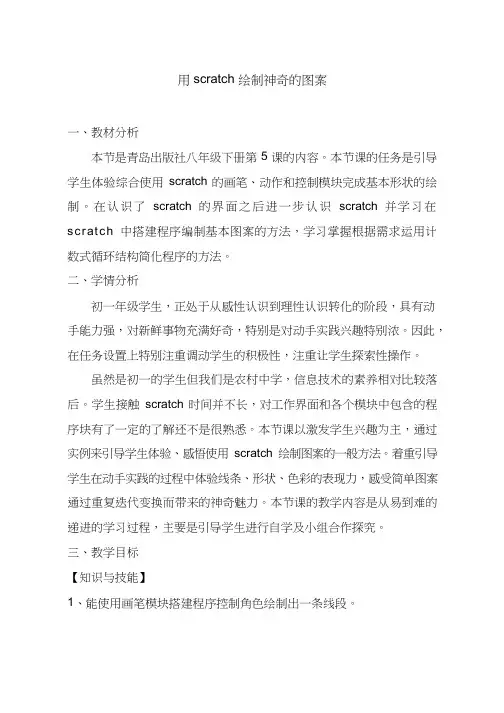 用 scratch 绘制神奇的图案

一、教材分析

本节是青岛出版社八年级下册第 5 课的内容。本节课的任务是引导学生体验综合使用 scratch 的画笔、动作和控制模块完成基本形状的绘制。在认识了 scratch 的界面之后进一步认识 scratch 并学习在 scratch 中搭建程序编制基本图案的方法，学习掌握根据需求运用计数式循环结构简化程序的方法。

二、学情分析

初一年级学生，正处于从感性认识到理性认识转化的阶段，具有动手能力强，对新鲜事物充满好奇，特别是对动手实践兴趣特别浓。因此，在任务设置上特别注重调动学生的积极性，注重让学生探索性操作。

虽然是初一的学生但我们是农村中学，信息技术的素养相对比较落后。学生接触 scratch 时间并不长，对工作界面和各个模块中包含的程序块有了一定的了解还不是很熟悉。本节课以激发学生兴趣为主，通过实例来引导学生体验、感悟使用 scratch 绘制图案的一般方法。着重引导学生在动手实践的过程中体验线条、形状、色彩的表现力，感受简单图案通过重复迭代变换而带来的神奇魅力。本节课的教学内容是从易到难的递进的学习过程，主要是引导学生进行自学及小组合作探究。

三、教学目标

【知识与技能】

1、能使用画笔模块搭建程序控制角色绘制出一条线段。